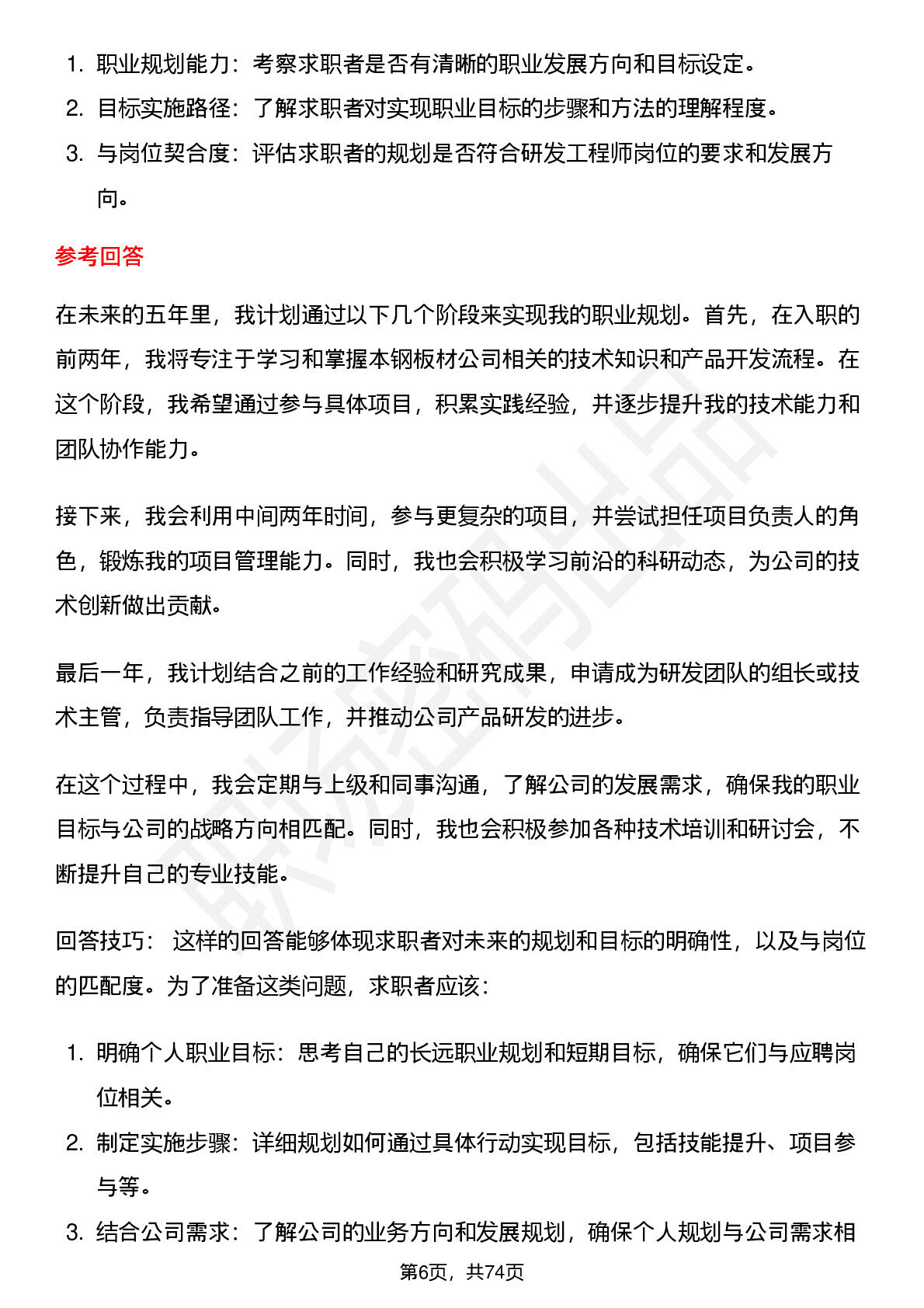 1. 职业规划能力：考察求职者是否有清晰的职业发展方向和目标设定。
2. 目标实施路径：了解求职者对实现职业目标的步骤和方法的理解程度。
3. 与岗位契合度：评估求职者的规划是否符合研发工程师岗位的要求和发展方向。

参考回答

在未来的五年里，我计划通过以下几个阶段来实现我的职业规划。首先，在入职的前两年，我将专注于学习和掌握本钢板材公司相关的技术知识和产品开发流程。在这个阶段，我希望通过参与具体项目，积累实践经验，并逐步提升我的技术能力和团队协作能力。

接下来，我会利用中间两年时间，参与更复杂的项目，并尝试担任项目负责人的角色，锻炼我的项目管理能力。同时，我也会积极学习前沿的科研动态，为公司的技术创新做出贡献。

最后一年，我计划结合之前的工作经验和研究成果，申请成为研发团队的组长或技术主管，负责指导团队工作，并推动公司产品研发的进步。

在这个过程中，我会定期与上级和同事沟通，了解公司的发展需求，确保我的职业目标与公司的战略方向相匹配。同时，我也会积极参加各种技术培训和研讨会，不断提升自己的专业技能。

回答技巧： 这样的回答能够体现求职者对未来的规划和目标的明确性，以及与岗位的匹配度。为了准备这类问题，求职者应该：

1. 明确个人职业目标：思考自己的长远职业规划和短期目标，确保它们与应聘岗位相关。
2. 制定实施步骤：详细规划如何通过具体行动实现目标，包括技能提升、项目参与等。
3. 结合公司需求：了解公司的业务方向和发展规划，确保个人规划与公司需求相

第6页，共74页

职场密码出品